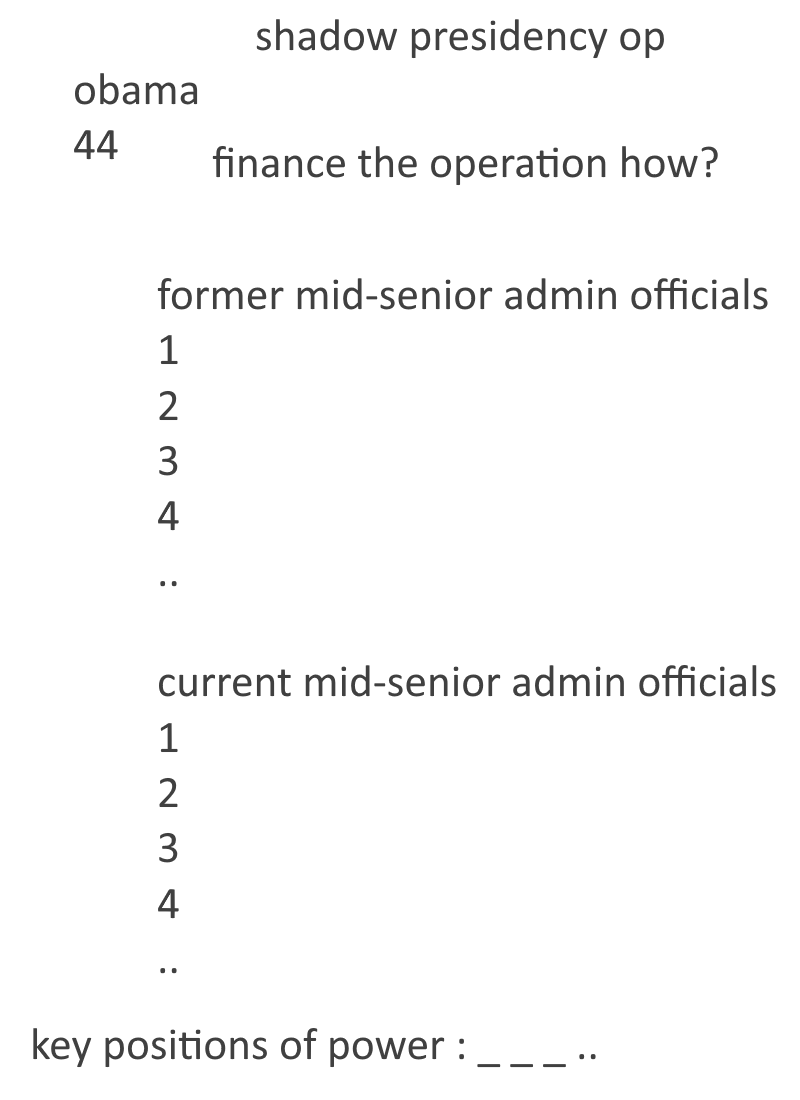 shadow presidency op

obama
44

finance the operation how?

former mid-senior admin officials
1
2
3
4
..

current mid-senior admin officials
1
2
3
4
..

key positions of power : _ _ _ ..